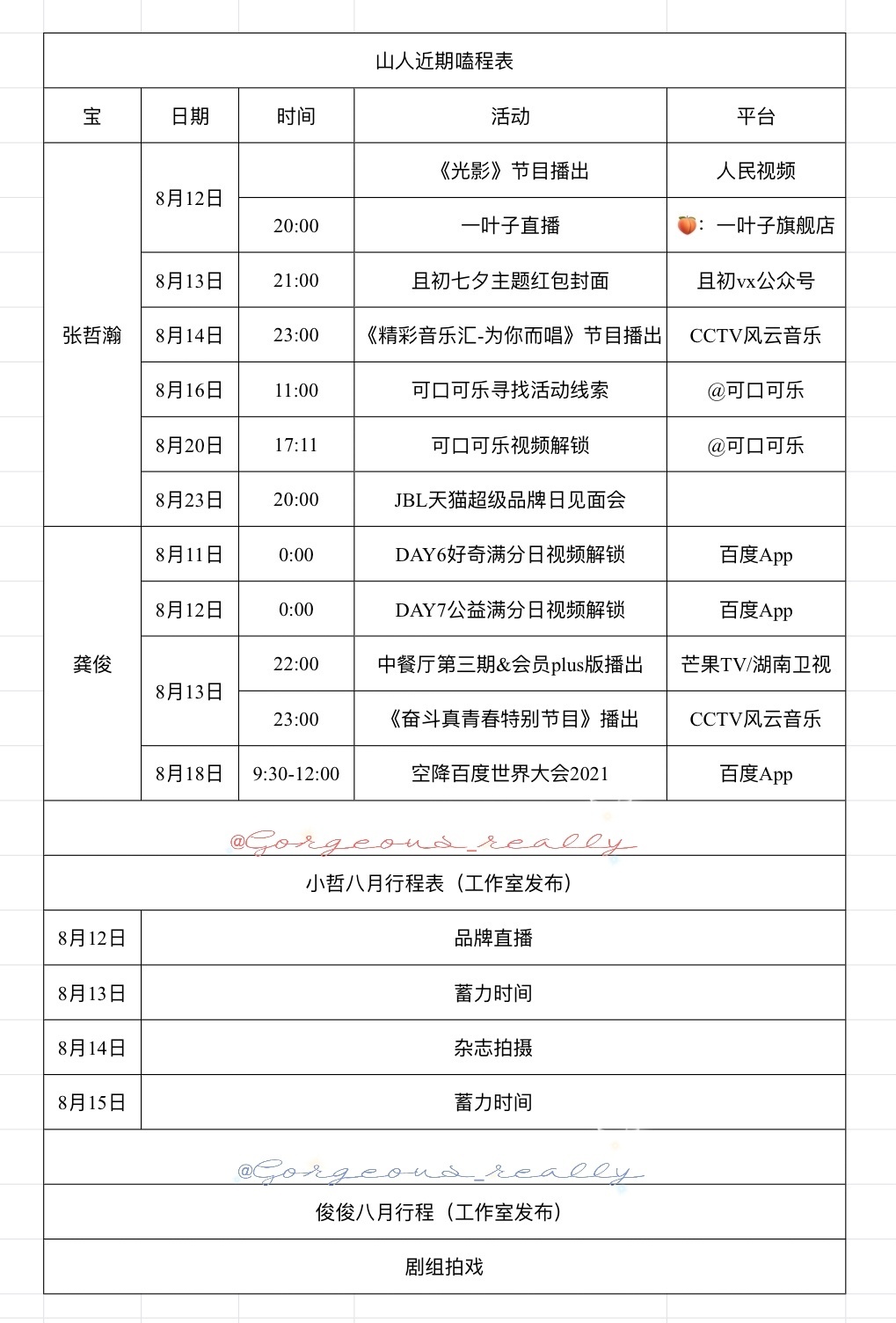 山人近期嗑程表

| 宝 | 日期 | 时间 | 活动 | 平台 |
|---|---|---|---|---|
| 张哲瀚 | 8月12日 | | 《光影》节目播出 | 人民视频 |
| | | 20:00 | 一叶子直播 | 🍑：一叶子旗舰店 |
| | 8月13日 | 21:00 | 且初七夕主题红包封面 | 且初vx公众号 |
| | 8月14日 | 23:00 | 《精彩音乐汇-为你而唱》节目播出 | CCTV风云音乐 |
| | 8月16日 | 11:00 | 可口可乐寻找活动线索 | @可口可乐 |
| | 8月20日 | 17:11 | 可口可乐视频解锁 | @可口可乐 |
| | 8月23日 | 20:00 | JBL天猫超级品牌日见面会 | |
| 龚俊 | 8月11日 | 0:00 | DAY6好奇满分日视频解锁 | 百度App |
| | 8月12日 | 0:00 | DAY7公益满分日视频解锁 | 百度App |
| | 8月13日 | 22:00 | 中餐厅第三期&会员plus版播出 | 芒果TV/湖南卫视 |
| | | 23:00 | 《奋斗真青春特别节目》播出 | CCTV风云音乐 |
| | 8月18日 | 9:30-12:00 | 空降百度世界大会2021 | 百度App |

@Gorgeous_really

小哲八月行程表（工作室发布）

| 8月12日 | 品牌直播 |
|---|---|
| 8月13日 | 蓄力时间 |
| 8月14日 | 杂志拍摄 |
| 8月15日 | 蓄力时间 |

@Gorgeous_really

俊俊八月行程（工作室发布）

剧组拍戏